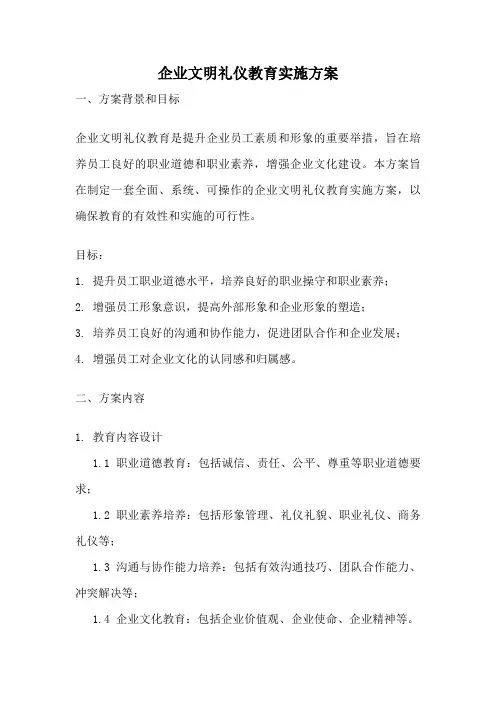 企业文明礼仪教育实施方案

一、方案背景和目标

企业文明礼仪教育是提升企业员工素质和形象的重要举措，旨在培养员工良好的职业道德和职业素养，增强企业文化建设。本方案旨在制定一套全面、系统、可操作的企业文明礼仪教育实施方案，以确保教育的有效性和实施的可行性。

目标：

1. 提升员工职业道德水平，培养良好的职业操守和职业素养；

2. 增强员工形象意识，提高外部形象和企业形象的塑造；

3. 培养员工良好的沟通和协作能力，促进团队合作和企业发展；

4. 增强员工对企业文化的认同感和归属感。

二、方案内容

1. 教育内容设计

1.1 职业道德教育：包括诚信、责任、公平、尊重等职业道德要求；

1.2 职业素养培养：包括形象管理、礼仪礼貌、职业礼仪、商务礼仪等；

1.3 沟通与协作能力培养：包括有效沟通技巧、团队合作能力、冲突解决等；

1.4 企业文化教育：包括企业价值观、企业使命、企业精神等。